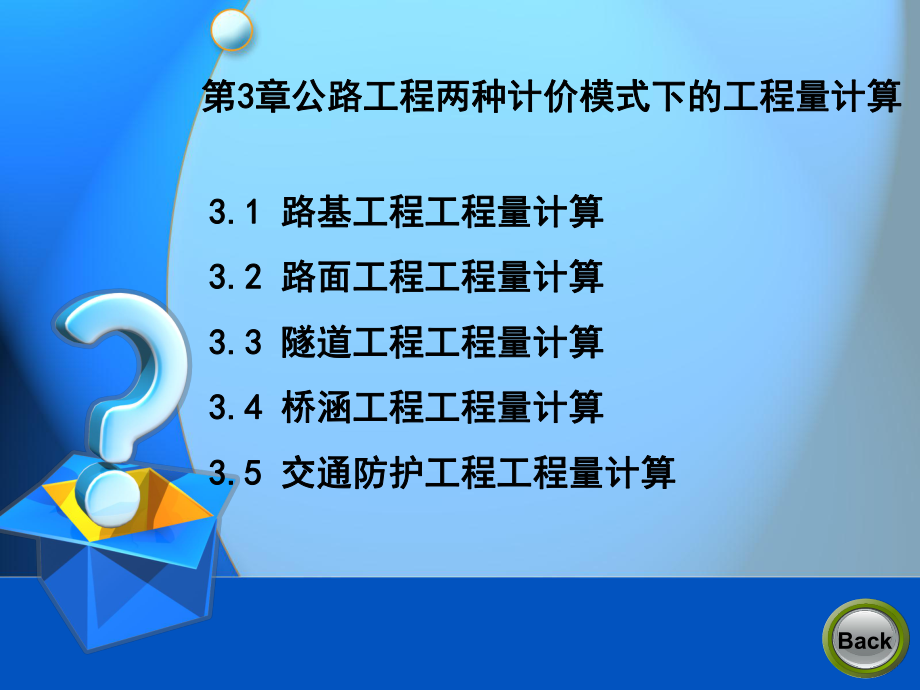 第3章公路工程两种计价模式下的工程量计算

3.1 路基工程工程量计算

3.2 路面工程工程量计算

3.3 隧道工程工程量计算

3.4 桥涵工程工程量计算

3.5 交通防护工程工程量计算

Back